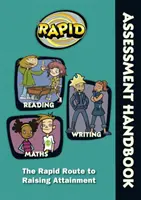 RAPID

READING

WRITING

MATHS

The Rapid Route to Raising Attainment

ASSESSMENT HANDBOOK